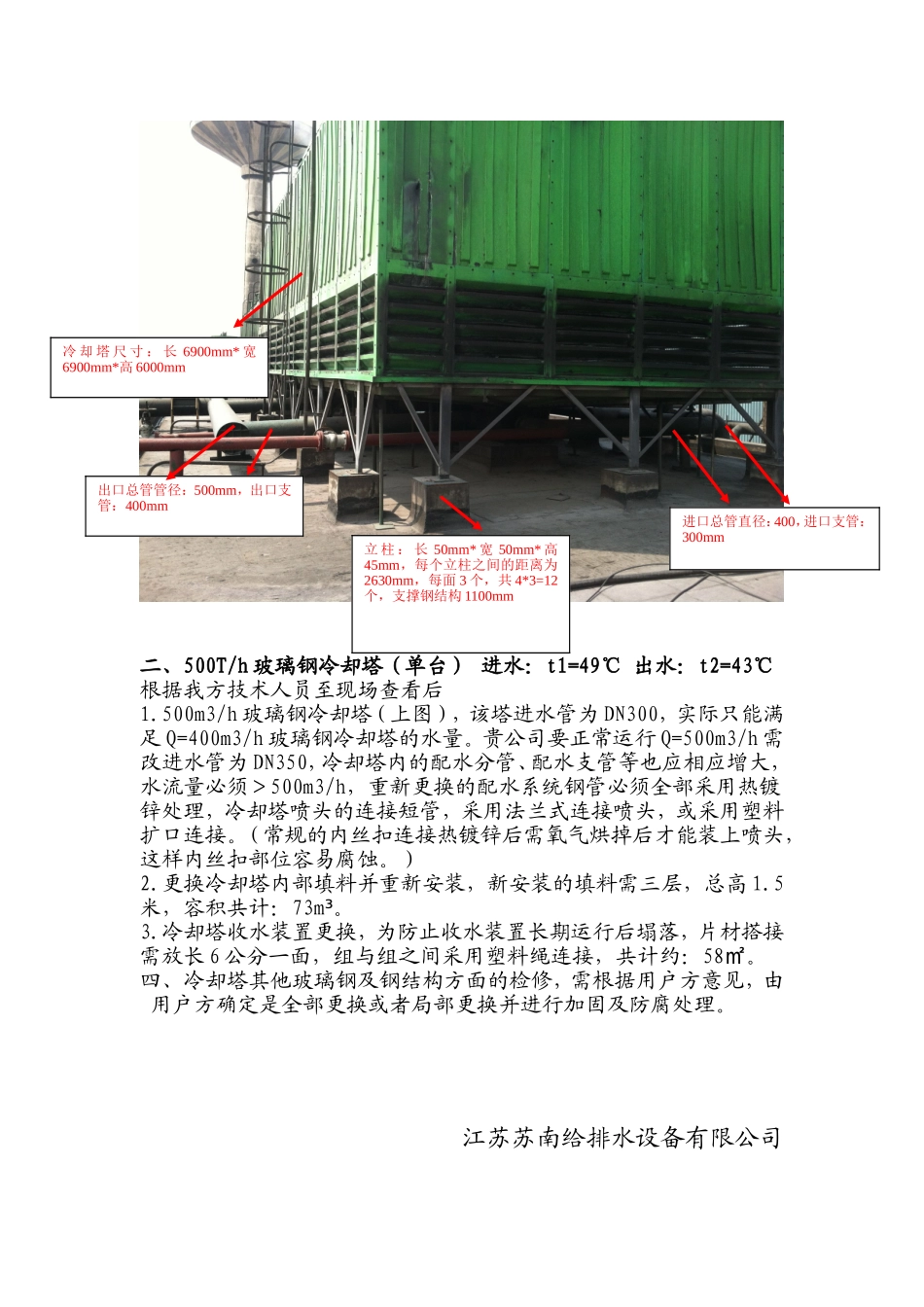 冷却塔尺寸：长 6900mm*宽 6900mm*高 6000mm

出口总管管径：500mm，出口支管：400mm

立柱：长 50mm*宽 50mm*高 45mm，每个立柱之间的距离为 2630mm，每面 3 个，共 4*3=12 个，支撑钢结构 1100mm

进口总管直径：400，进口支管：300mm

二、500T/h 玻璃钢冷却塔（单台） 进水：t1=49℃ 出水：t2=43℃
根据我方技术人员至现场查看后
1.500m3/h 玻璃钢冷却塔（上图），该塔进水管为 DN300，实际只能满足 Q=400m3/h 玻璃钢冷却塔的水量。贵公司要正常运行 Q=500m3/h 需改进水管为 DN350，冷却塔内的配水分管、配水支管等也应相应增大，水流量必须＞500m3/h，重新更换的配水系统钢管必须全部采用热镀锌处理，冷却塔喷头的连接短管，采用法兰式连接喷头，或采用塑料扩口连接。（常规的内丝扣连接热镀锌后需氧气烘掉后才能装上喷头，这样内丝扣部位容易腐蚀。）
2.更换冷却塔内部填料并重新安装，新安装的填料需三层，总高 1.5 米，容积共计：73m³。
3.冷却塔收水装置更换，为防止收水装置长期运行后塌落，片材搭接需放长 6 公分一面，组与组之间采用塑料绳连接，共计约：58㎡。
四、冷却塔其他玻璃钢及钢结构方面的检修，需根据用户方意见，由用户方确定是全部更换或者局部更换并进行加固及防腐处理。

江苏苏南给排水设备有限公司